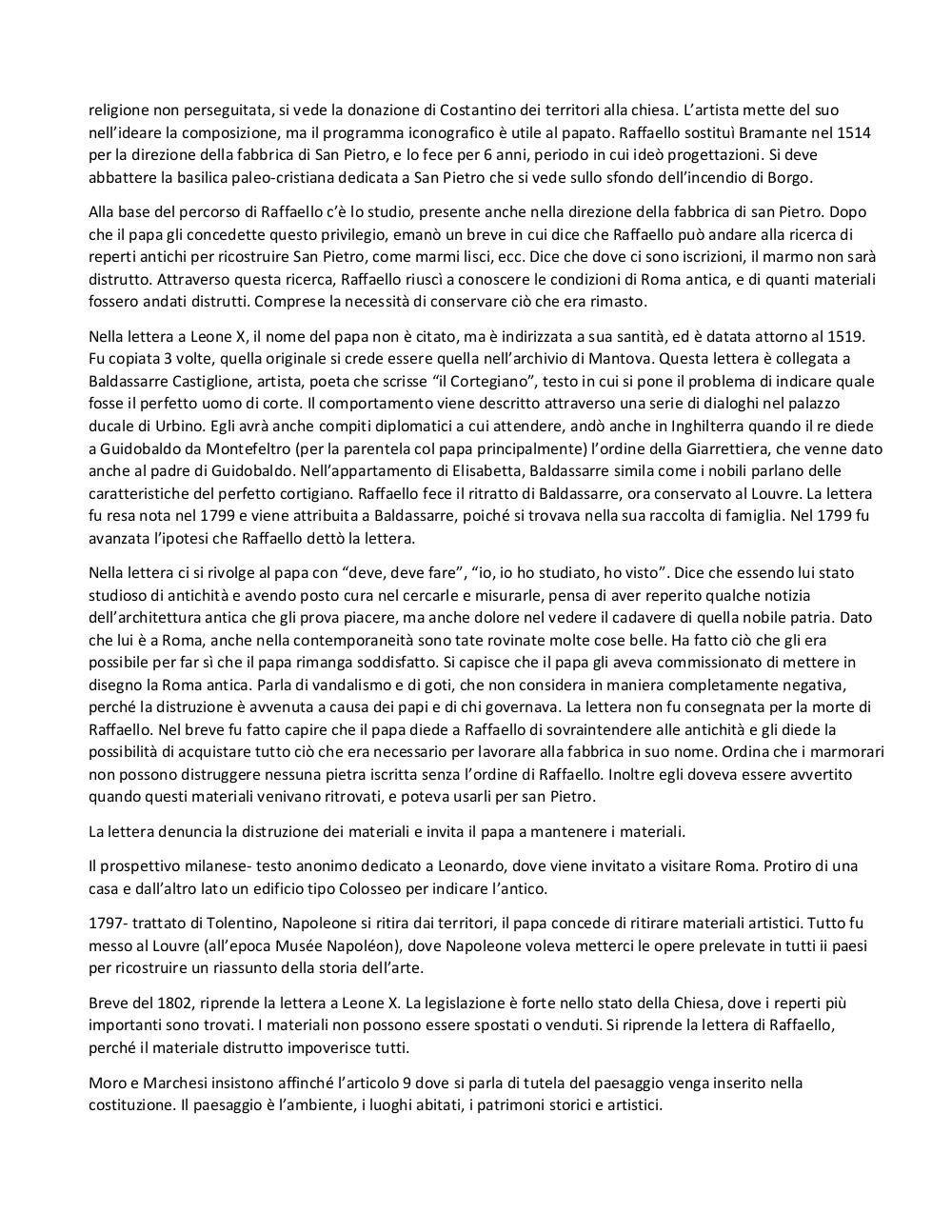 religione non perseguitata, si vede la donazione di Costantino dei territori alla chiesa. L'artista mette del suo nell'ideare la composizione, ma il programma iconografico è utile al papato. Raffaello sostituì Bramante nel 1514 per la direzione della fabbrica di San Pietro, e lo fece per 6 anni, periodo in cui ideò progettazioni. Si deve abbattere la basilica paleo-cristiana dedicata a San Pietro che si vede sullo sfondo dell'incendio di Borgo.

Alla base del percorso di Raffaello c'è lo studio, presente anche nella direzione della fabbrica di san Pietro. Dopo che il papa gli concedette questo privilegio, emanò un breve in cui dice che Raffaello può andare alla ricerca di reperti antichi per ricostruire San Pietro, come marmi lisci, ecc. Dice che dove ci sono iscrizioni, il marmo non sarà distrutto. Attraverso questa ricerca, Raffaello riuscì a conoscere le condizioni di Roma antica, e di quanti materiali fossero andati distrutti. Comprese la necessità di conservare ciò che era rimasto.

Nella lettera a Leone X, il nome del papa non è citato, ma è indirizzata a sua santità, ed è datata attorno al 1519. Fu copiata 3 volte, quella originale si crede essere quella nell'archivio di Mantova. Questa lettera è collegata a Baldassarre Castiglione, artista, poeta che scrisse "il Cortegiano", testo in cui si pone il problema di indicare quale fosse il perfetto uomo di corte. Il comportamento viene descritto attraverso una serie di dialoghi nel palazzo ducale di Urbino. Egli avrà anche compiti diplomatici a cui attendere, andò anche in Inghilterra quando il re diede a Guidobaldo da Montefeltro (per la parentela col papa principalmente) l'ordine della Giarrettiera, che venne dato anche al padre di Guidobaldo. Nell'appartamento di Elisabetta, Baldassarre simila come i nobili parlano delle caratteristiche del perfetto cortigiano. Raffaello fece il ritratto di Baldassarre, ora conservato al Louvre. La lettera fu resa nota nel 1799 e viene attribuita a Baldassarre, poiché si trovava nella sua raccolta di famiglia. Nel 1799 fu avanzata l'ipotesi che Raffaello dettò la lettera.

Nella lettera ci si rivolge al papa con "deve, deve fare", "io, io ho studiato, ho visto". Dice che essendo lui stato studioso di antichità e avendo posto cura nel cercarle e misurarle, pensa di aver reperito qualche notizia dell'architettura antica che gli prova piacere, ma anche dolore nel vedere il cadavere di quella nobile patria. Dato che lui è a Roma, anche nella contemporaneità sono tate rovinate molte cose belle. Ha fatto ciò che gli era possibile per far sì che il papa rimanga soddisfatto. Si capisce che il papa gli aveva commissionato di mettere in disegno la Roma antica. Parla di vandalismo e di goti, che non considera in maniera completamente negativa, perché la distruzione è avvenuta a causa dei papi e di chi governava. La lettera non fu consegnata per la morte di Raffaello. Nel breve fu fatto capire che il papa diede a Raffaello di sovraintendere alle antichità e gli diede la possibilità di acquistare tutto ciò che era necessario per lavorare alla fabbrica in suo nome. Ordina che i marmorari non possono distruggere nessuna pietra iscritta senza l'ordine di Raffaello. Inoltre egli doveva essere avvertito quando questi materiali venivano ritrovati, e poteva usarli per san Pietro.

La lettera denuncia la distruzione dei materiali e invita il papa a mantenere i materiali.

Il prospettivo milanese- testo anonimo dedicato a Leonardo, dove viene invitato a visitare Roma. Protiro di una casa e dall'altro lato un edificio tipo Colosseo per indicare l'antico.

1797- trattato di Tolentino, Napoleone si ritira dai territori, il papa concede di ritirare materiali artistici. Tutto fu messo al Louvre (all'epoca Musée Napoléon), dove Napoleone voleva metterci le opere prelevate in tutti ii paesi per ricostruire un riassunto della storia dell'arte.

Breve del 1802, riprende la lettera a Leone X. La legislazione è forte nello stato della Chiesa, dove i reperti più importanti sono trovati. I materiali non possono essere spostati o venduti. Si riprende la lettera di Raffaello, perché il materiale distrutto impoverisce tutti.

Moro e Marchesi insistono affinché l'articolo 9 dove si parla di tutela del paesaggio venga inserito nella costituzione. Il paesaggio è l'ambiente, i luoghi abitati, i patrimoni storici e artistici.